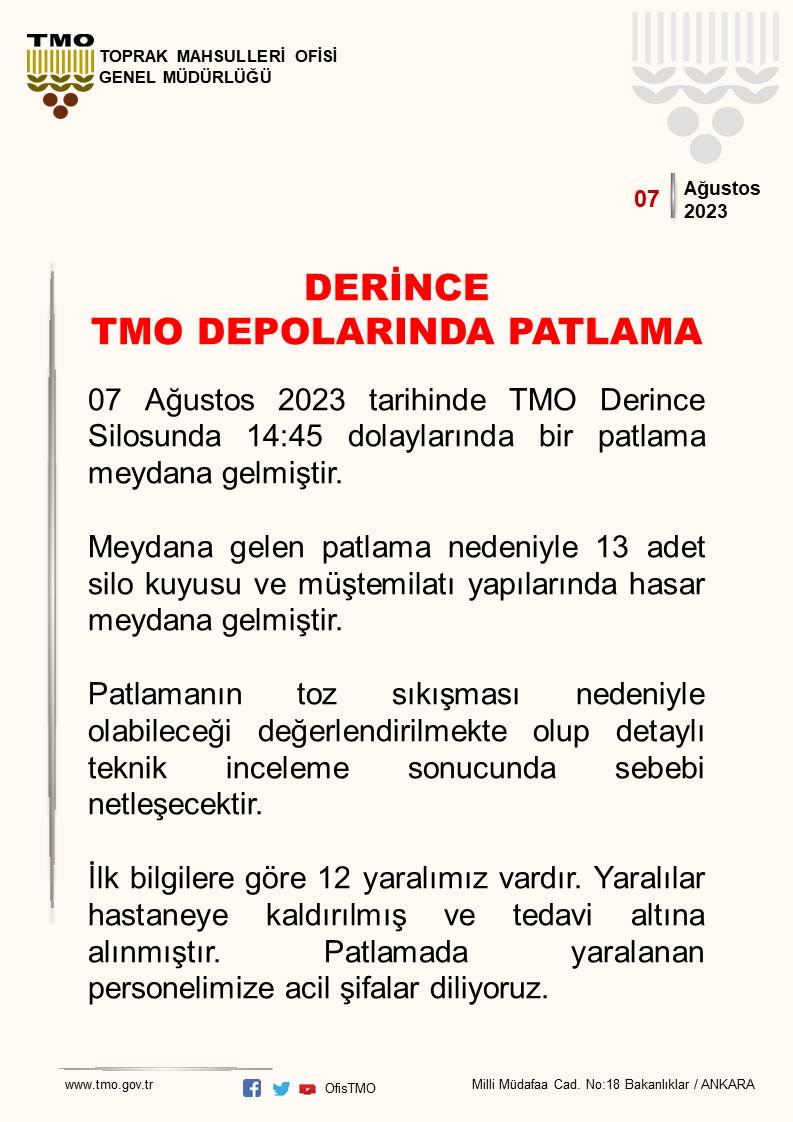 TMO
TOPRAK MAHSULLERİ OFİSİ
GENEL MÜDÜRLÜĞÜ

07 Ağustos
2023

DERİNCE
TMO DEPOLARINDA PATLAMA

07 Ağustos 2023 tarihinde TMO Derince Silosunda 14:45 dolaylarında bir patlama meydana gelmiştir.

Meydana gelen patlama nedeniyle 13 adet silo kuyusu ve müştemilatı yapılarında hasar meydana gelmiştir.

Patlamanın toz sıkışması nedeniyle olabileceği değerlendirilmekte olup detaylı teknik inceleme sonucunda sebebi netleşecektir.

İlk bilgilere göre 12 yaralımız vardır. Yaralılar hastaneye kaldırılmış ve tedavi altına alınmıştır. Patlamada yaralanan personelimize acil şifalar diliyoruz.

www.tmo.gov.tr
OfisTMO
Milli Müdafaa Cad. No:18 Bakanlıklar / ANKARA